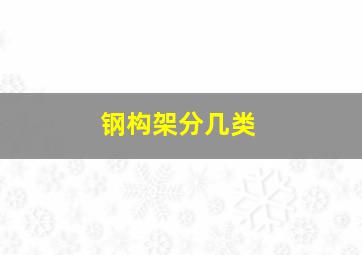 钢构架分几类